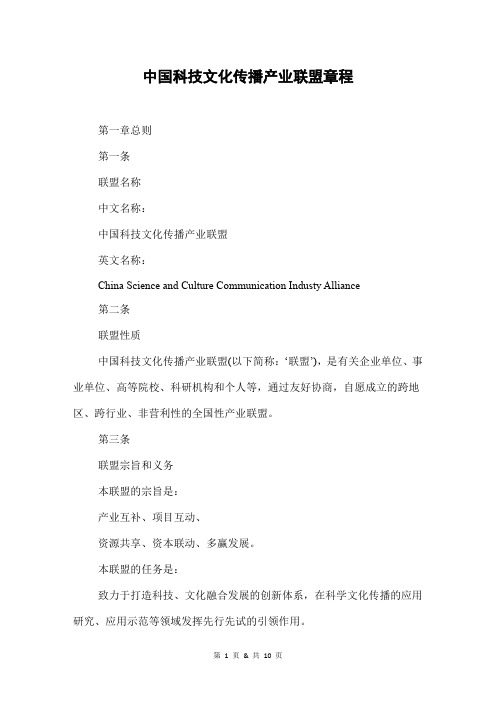 中国科技文化传播产业联盟章程

第一章总则

第一条

联盟名称

中文名称：

中国科技文化传播产业联盟

英文名称：

China Science and Culture Communication Industy Alliance

第二条

联盟性质

中国科技文化传播产业联盟(以下简称：‘联盟’)，是有关企业单位、事业单位、高等院校、科研机构和个人等，通过友好协商，自愿成立的跨地区、跨行业、非营利性的全国性产业联盟。

第三条

联盟宗旨和义务

本联盟的宗旨是：

产业互补、项目互动、

资源共享、资本联动、多赢发展。

本联盟的任务是：

致力于打造科技、文化融合发展的创新体系，在科学文化传播的应用研究、应用示范等领域发挥先行先试的引领作用。

第 1 页 & 共 10 页